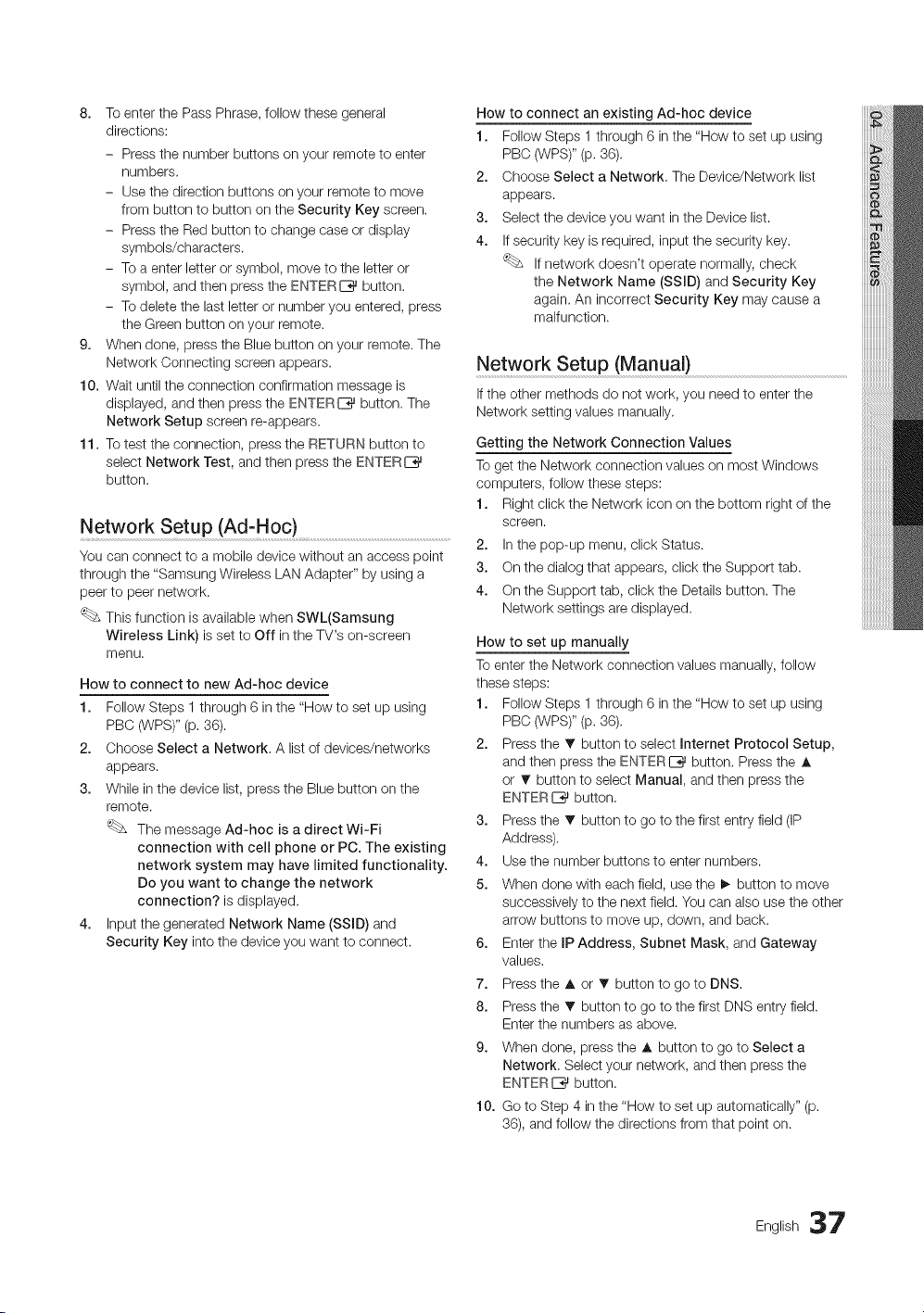 8. To enter the Pass Phrase, follow these general directions:

- Press the number buttons on your remote to enter numbers.
- Use the direction buttons on your remote to move from button to button on the Security Key screen.
- Press the Red button to change case or display symbols/characters.
- To a enter letter or symbol, move to the letter or symbol, and then press the ENTER button.
- To delete the last letter or number you entered, press the Green button on your remote.

9. When done, press the Blue button on your remote. The Network Connecting screen appears.

10. Wait until the connection confirmation message is displayed, and then press the ENTER button. The Network Setup screen re-appears.

11. To test the connection, press the RETURN button to select Network Test, and then press the ENTER button.

Network Setup (Ad-Hoc)

You can connect to a mobile device without an access point through the "Samsung Wireless LAN Adapter" by using a peer to peer network.

This function is available when SWL(Samsung Wireless Link) is set to Off in the TV's on-screen menu.

How to connect to new Ad-hoc device

1. Follow Steps 1 through 6 in the "How to set up using PBC (WPS)" (p. 36).

2. Choose Select a Network. A list of devices/networks appears.

3. While in the device list, press the Blue button on the remote.

The message Ad-hoc is a direct Wi-Fi connection with cell phone or PC. The existing network system may have limited functionality. Do you want to change the network connection? is displayed.

4. Input the generated Network Name (SSID) and Security Key into the device you want to connect.

How to connect an existing Ad-hoc device

1. Follow Steps 1 through 6 in the "How to set up using PBC (WPS)" (p. 36).

2. Choose Select a Network. The Device/Network list appears.

3. Select the device you want in the Device list.

4. If security key is required, input the security key.

If network doesn't operate normally, check the Network Name (SSID) and Security Key again. An incorrect Security Key may cause a malfunction.

Network Setup (Manual)

If the other methods do not work, you need to enter the Network setting values manually.

Getting the Network Connection Values

To get the Network connection values on most Windows computers, follow these steps:

1. Right click the Network icon on the bottom right of the screen.

2. In the pop-up menu, click Status.

3. On the dialog that appears, click the Support tab.

4. On the Support tab, click the Details button. The Network settings are displayed.

How to set up manually

To enter the Network connection values manually, follow these steps:

1. Follow Steps 1 through 6 in the "How to set up using PBC (WPS)" (p. 36).

2. Press the ▼ button to select Internet Protocol Setup, and then press the ENTER button. Press the ▲ or ▼ button to select Manual, and then press the ENTER button.

3. Press the ▼ button to go to the first entry field (IP Address).

4. Use the number buttons to enter numbers.

5. When done with each field, use the ► button to move successively to the next field. You can also use the other arrow buttons to move up, down, and back.

6. Enter the IP Address, Subnet Mask, and Gateway values.

7. Press the ▲ or ▼ button to go to DNS.

8. Press the ▼ button to go to the first DNS entry field. Enter the numbers as above.

9. When done, press the ▲ button to go to Select a Network. Select your network, and then press the ENTER button.

10. Go to Step 4 in the "How to set up automatically" (p. 36), and follow the directions from that point on.

04 Advanced Features

English 37